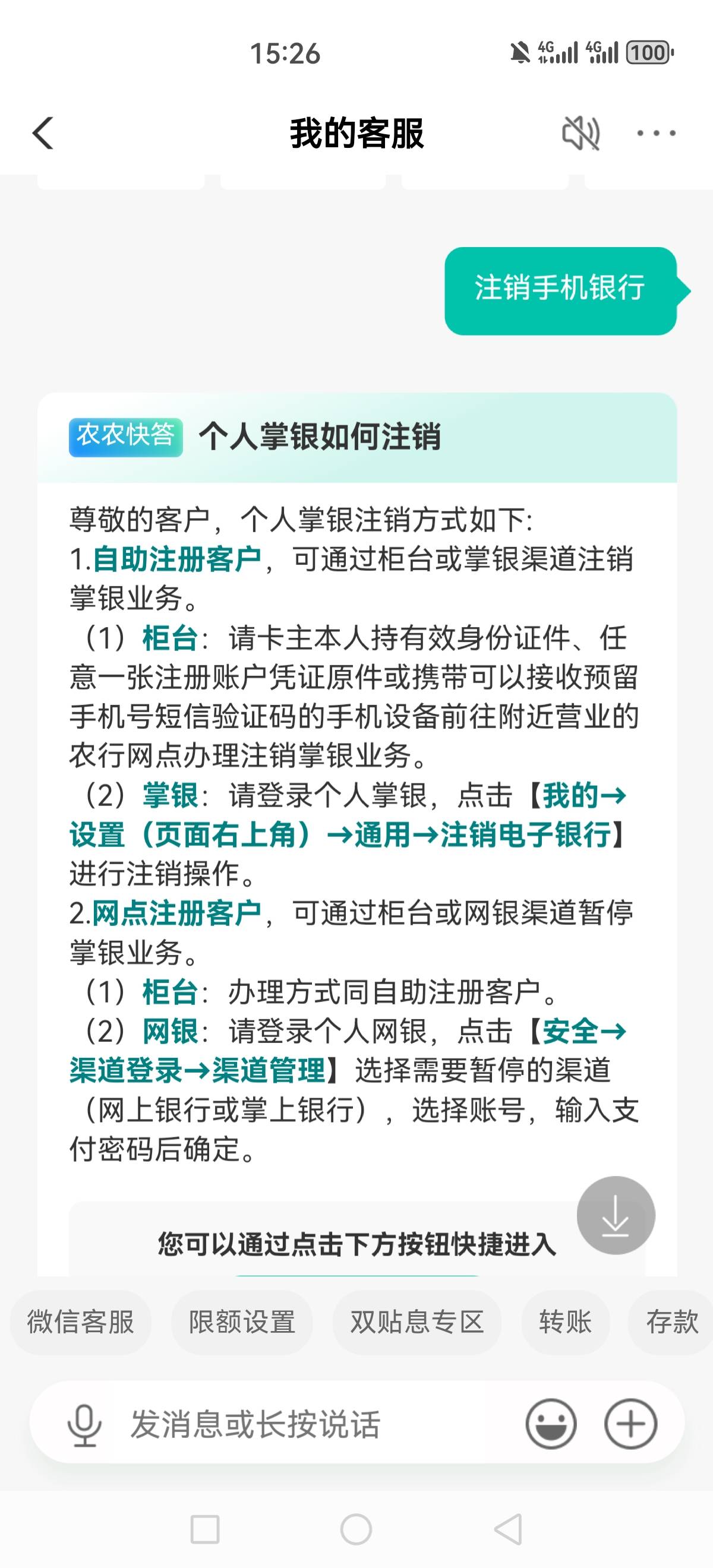 15:26 4G 4G 100

我的客服

注销手机银行

农农快答 个人掌银如何注销

尊敬的客户，个人掌银注销方式如下:
1.自助注册客户，可通过柜台或掌银渠道注销掌银业务。
（1）柜台：请卡主本人持有效身份证件、任意一张注册账户凭证原件或携带可以接收预留手机号短信验证码的手机设备前往附近营业的农行网点办理注销掌银业务。
（2）掌银：请登录个人掌银，点击【我的→设置（页面右上角）→通用→注销电子银行】进行注销操作。
2.网点注册客户，可通过柜台或网银渠道暂停掌银业务。
（1）柜台：办理方式同自助注册客户。
（2）网银：请登录个人网银，点击【安全→渠道登录→渠道管理】选择需要暂停的渠道（网上银行或掌上银行），选择账号，输入支付密码后确定。

您可以通过点击下方按钮快捷进入

微信客服 限额设置 双贴息专区 转账 存款

发消息或长按说话